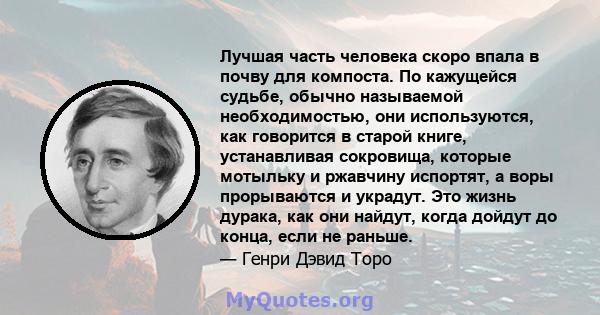 Лучшая часть человека скоро впала в почву для компоста. По кажущейся судьбе, обычно называемой необходимостью, они используются, как говорится в старой книге, устанавливая сокровища, которые мотыльку и ржавчину испортят, а воры прорываются и украдут. Это жизнь дурака, как они найдут, когда дойдут до конца, если не раньше.
— Генри Дэвид Торо

MyQuotes.org